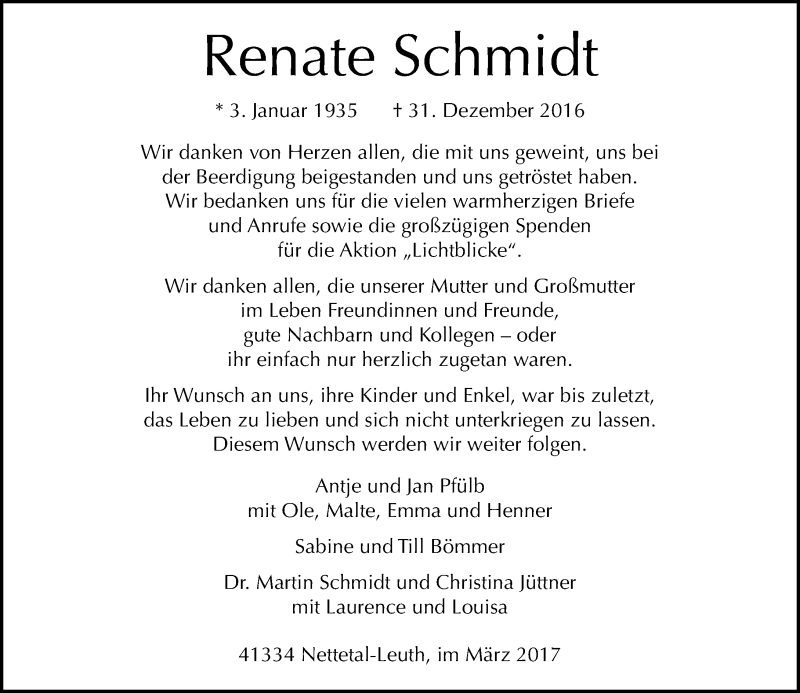 Renate Schmidt

* 3. Januar 1935 † 31. Dezember 2016

Wir danken von Herzen allen, die mit uns geweint, uns bei der Beerdigung beigestanden und uns getröstet haben. Wir bedanken uns für die vielen warmherzigen Briefe und Anrufe sowie die großzügigen Spenden für die Aktion „Lichtblicke“.

Wir danken allen, die unserer Mutter und Großmutter im Leben Freundinnen und Freunde, gute Nachbarn und Kollegen – oder ihr einfach nur herzlich zugetan waren.

Ihr Wunsch an uns, ihre Kinder und Enkel, war bis zuletzt, das Leben zu lieben und sich nicht unterkriegen zu lassen. Diesem Wunsch werden wir weiter folgen.

Antje und Jan Pfülb
mit Ole, Malte, Emma und Henner

Sabine und Till Bömmer

Dr. Martin Schmidt und Christina Jüttner
mit Laurence und Louisa

41334 Nettetal-Leuth, im März 2017